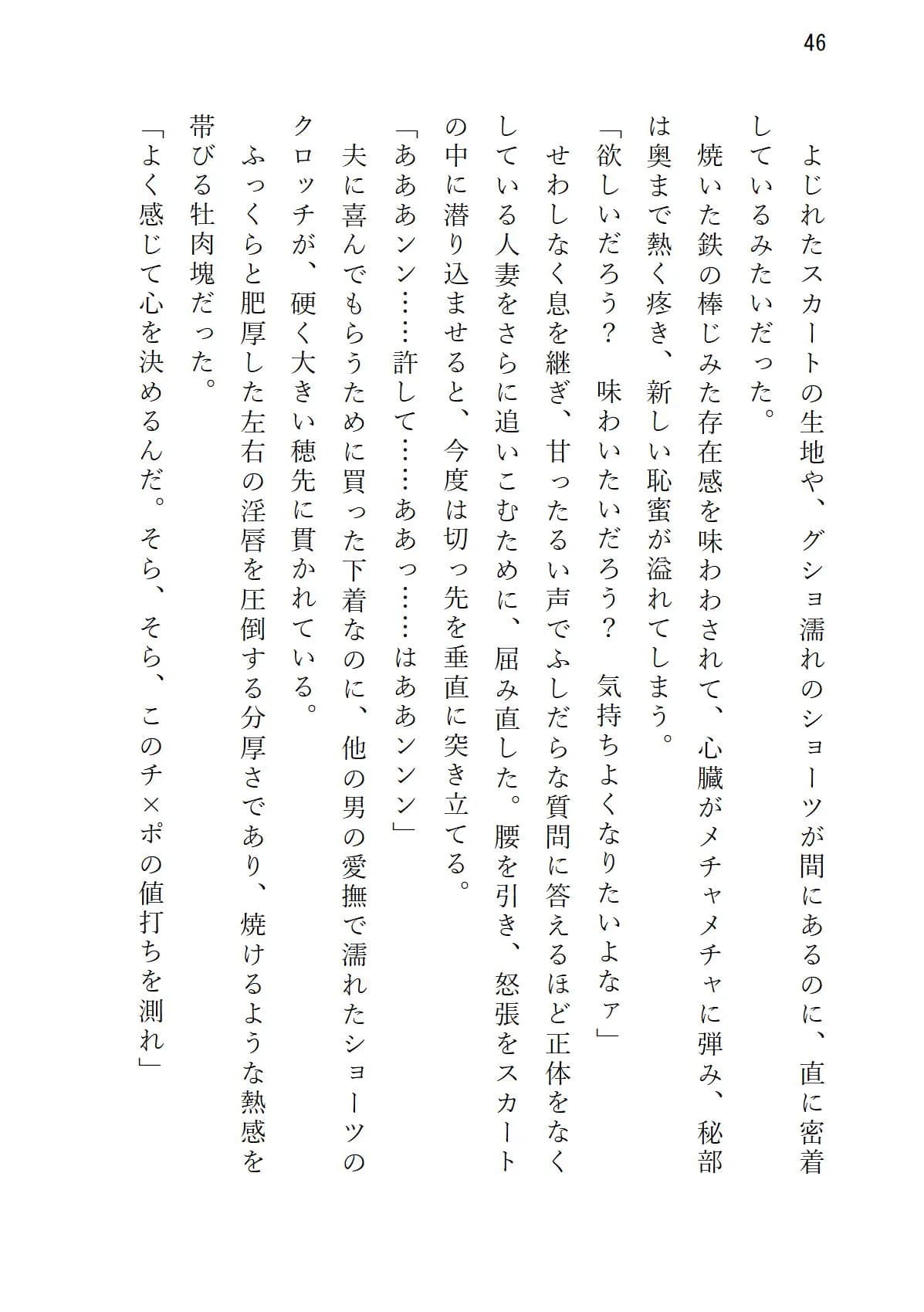 46

よじれたスカートの生地や、グショ濡れのショーツが間にあるのに、直に密着しているみたいだった。

焼いた鉄の棒じみた存在感を味わわされて、心臓がメチャメチャに弾み、秘部は奥まで熱く疼き、新しい恥蜜が溢れてしまう。

「欲しいだろう？　味わいたいだろう？　気持ちよくなりたいよなァ」

せわしなく息を継ぎ、甘ったるい声でふしだらな質問に答えるほど正体をなくしている人妻をさらに追いこむために、屈み直した。腰を引き、怒張をスカートの中に潜り込ませると、今度は切っ先を垂直に突き立てる。

「あああンン……許して……ああっ……はああンンン」

夫に喜んでもらうために買った下着なのに、他の男の愛撫で濡れたショーツのクロッチが、硬く大きい穂先に貫かれている。

ふっくらと肥厚した左右の淫唇を圧倒する分厚さであり、焼けるような熱感を帯びる牡肉塊だった。

「よく感じて心を決めるんだ。そら、そら、このチ×ポの値打ちを測れ」